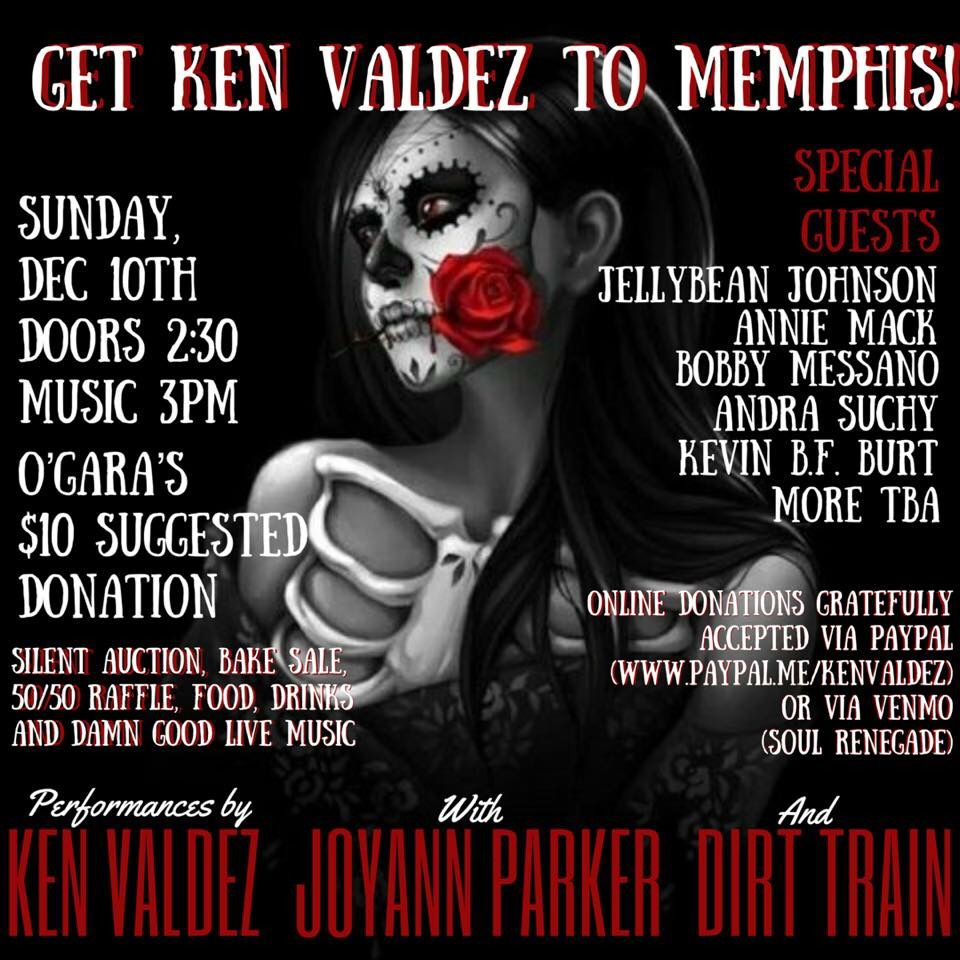 GET KEN VALDEZ TO MEMPHIS!

SUNDAY, DEC 10TH
DOORS 2:30
MUSIC 3PM

O'GARA'S
$10 SUGGESTED DONATION

SILENT AUCTION, BAKE SALE, 50/50 RAFFLE, FOOD, DRINKS AND DAMN GOOD LIVE MUSIC

SPECIAL GUESTS
JELLYBEAN JOHNSON
ANNIE MACK
BOBBY MESSANO
ANDRA SUCHY
KEVIN B.F. BURT
MORE TBA

ONLINE DONATIONS GRATEFULLY ACCEPTED VIA PAYPAL (WWW.PAYPAL.ME/KENVALDEZ) OR VIA VENMO (SOUL RENEGADE)

Performances by
KEN VALDEZ
With
JOYANN PARKER
And
DIRT TRAIN